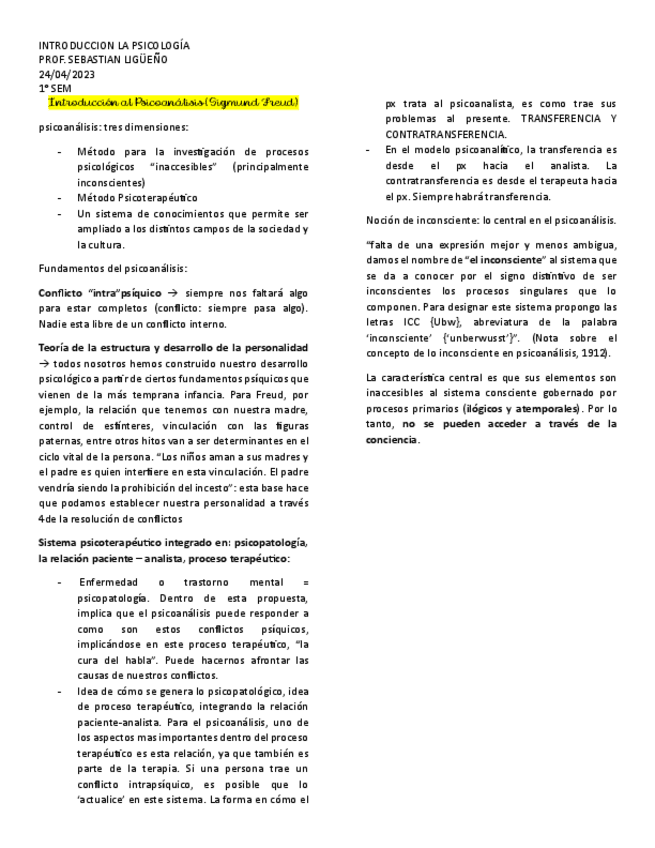 INTRODUCCION LA PSICOLOGÍA
PROF. SEBASTIAN LIGÜEÑO
24/04/2023
1° SEM

Introducción al Psicoanálisis (Sigmund Freud)

psicoanálisis: tres dimensiones:

- Método para la investigación de procesos psicológicos "inaccesibles" (principalmente inconscientes)
- Método Psicoterapéutico
- Un sistema de conocimientos que permite ser ampliado a los distintos campos de la sociedad y la cultura.

Fundamentos del psicoanálisis:

Conflicto "intra"psíquico → siempre nos faltará algo para estar completos (conflicto: siempre pasa algo). Nadie esta libre de un conflicto interno.

Teoría de la estructura y desarrollo de la personalidad → todos nosotros hemos construido nuestro desarrollo psicológico a partir de ciertos fundamentos psíquicos que vienen de la más temprana infancia. Para Freud, por ejemplo, la relación que tenemos con nuestra madre, control de esfínteres, vinculación con las figuras paternas, entre otros hitos van a ser determinantes en el ciclo vital de la persona. "Los niños aman a sus madres y el padre es quien interfiere en esta vinculación. El padre vendría siendo la prohibición del incesto": esta base hace que podamos establecer nuestra personalidad a través 4de la resolución de conflictos

Sistema psicoterapéutico integrado en: psicopatología, la relación paciente – analista, proceso terapéutico:

- Enfermedad o trastorno mental = psicopatología. Dentro de esta propuesta, implica que el psicoanálisis puede responder a como son estos conflictos psíquicos, implicándose en este proceso terapéutico, "la cura del habla". Puede hacernos afrontar las causas de nuestros conflictos.
- Idea de cómo se genera lo psicopatológico, idea de proceso terapéutico, integrando la relación paciente-analista. Para el psicoanálisis, uno de los aspectos mas importantes dentro del proceso terapéutico es esta relación, ya que también es parte de la terapia. Si una persona trae un conflicto intrapsíquico, es posible que lo 'actualice' en este sistema. La forma en cómo el px trata al psicoanalista, es como trae sus problemas al presente. TRANSFERENCIA Y CONTRATRANSFERENCIA.
- En el modelo psicoanalítico, la transferencia es desde el px hacia el analista. La contratransferencia es desde el terapeuta hacia el px. Siempre habrá transferencia.

Noción de inconsciente: lo central en el psicoanálisis.

"falta de una expresión mejor y menos ambigua, damos el nombre de "el inconsciente" al sistema que se da a conocer por el signo distintivo de ser inconscientes los procesos singulares que lo componen. Para designar este sistema propongo las letras ICC {Ubw}, abreviatura de la palabra 'inconsciente' {'unberwusst'}". (Nota sobre el concepto de lo inconsciente en psicoanálisis, 1912).

La característica central es que sus elementos son inaccesibles al sistema consciente gobernado por procesos primarios (ilógicos y atemporales). Por lo tanto, no se pueden acceder a través de la conciencia.